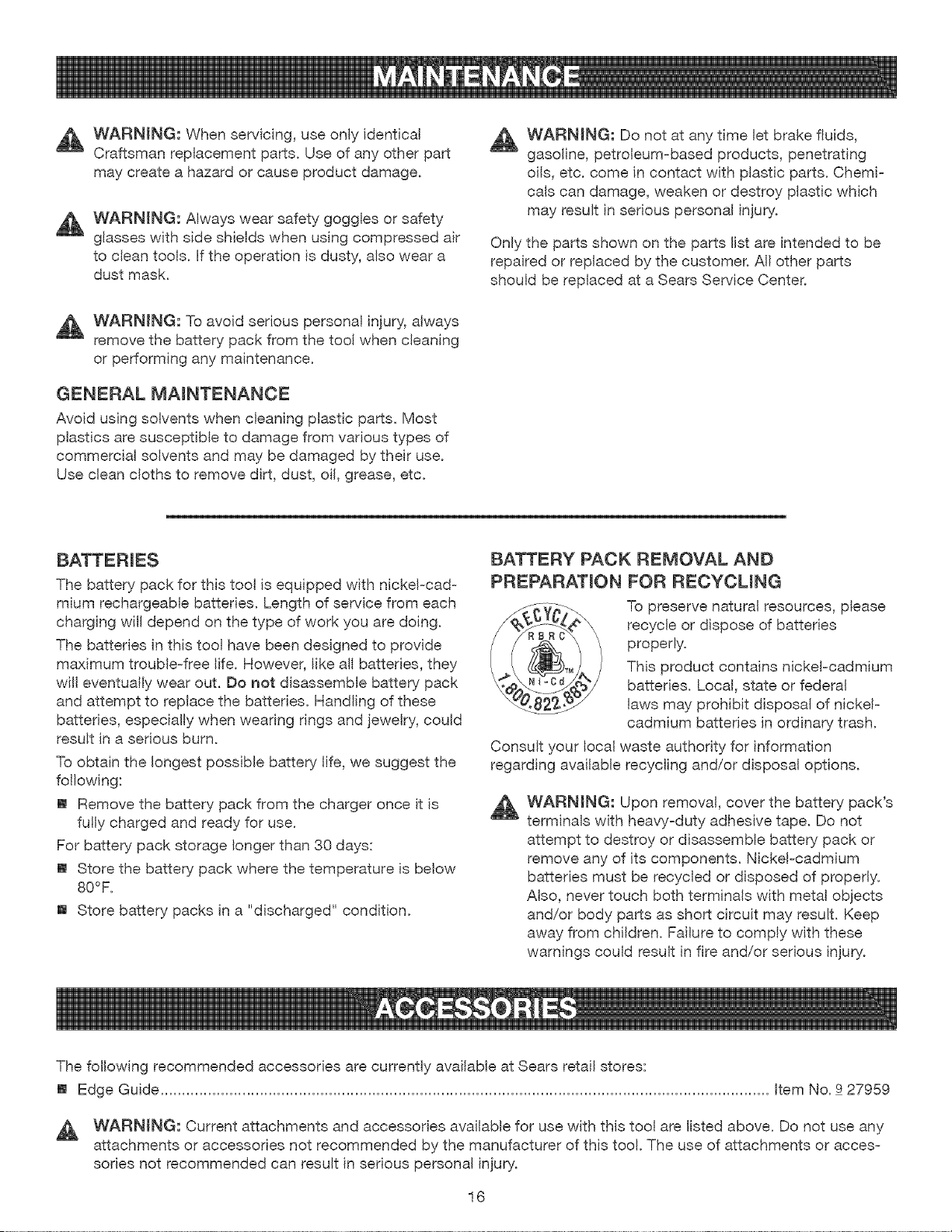 MAINTENANCE

WARNING: When servicing, use only identical Craftsman replacement parts. Use of any other part may create a hazard or cause product damage.

WARNING: Always wear safety goggles or safety glasses with side shields when using compressed air to clean tools. If the operation is dusty, also wear a dust mask.

WARNING: To avoid serious personal injury, always remove the battery pack from the tool when cleaning or performing any maintenance.

GENERAL MAINTENANCE

Avoid using solvents when cleaning plastic parts. Most plastics are susceptible to damage from various types of commercial solvents and may be damaged by their use. Use clean cloths to remove dirt, dust, oil, grease, etc.

WARNING: Do not at any time let brake fluids, gasoline, petroleum-based products, penetrating oils, etc. come in contact with plastic parts. Chemicals can damage, weaken or destroy plastic which may result in serious personal injury.

Only the parts shown on the parts list are intended to be repaired or replaced by the customer. All other parts should be replaced at a Sears Service Center.

BATTERIES

The battery pack for this tool is equipped with nickel-cadmium rechargeable batteries. Length of service from each charging will depend on the type of work you are doing.

The batteries in this tool have been designed to provide maximum trouble-free life. However, like all batteries, they will eventually wear out. Do not disassemble battery pack and attempt to replace the batteries. Handling of these batteries, especially when wearing rings and jewelry, could result in a serious burn.

To obtain the longest possible battery life, we suggest the following:

• Remove the battery pack from the charger once it is fully charged and ready for use.

For battery pack storage longer than 30 days:

• Store the battery pack where the temperature is below 80°F.
• Store battery packs in a "discharged" condition.

BATTERY PACK REMOVAL AND PREPARATION FOR RECYCLING

RECYCLE RBRC Ni-Cd 1.800.822.8837

To preserve natural resources, please recycle or dispose of batteries properly.

This product contains nickel-cadmium batteries. Local, state or federal laws may prohibit disposal of nickel-cadmium batteries in ordinary trash.

Consult your local waste authority for information regarding available recycling and/or disposal options.

WARNING: Upon removal, cover the battery pack's terminals with heavy-duty adhesive tape. Do not attempt to destroy or disassemble battery pack or remove any of its components. Nickel-cadmium batteries must be recycled or disposed of properly. Also, never touch both terminals with metal objects and/or body parts as short circuit may result. Keep away from children. Failure to comply with these warnings could result in fire and/or serious injury.

ACCESSORIES

The following recommended accessories are currently available at Sears retail stores:

• Edge Guide Item No. 9 27959

WARNING: Current attachments and accessories available for use with this tool are listed above. Do not use any attachments or accessories not recommended by the manufacturer of this tool. The use of attachments or accessories not recommended can result in serious personal injury.

16